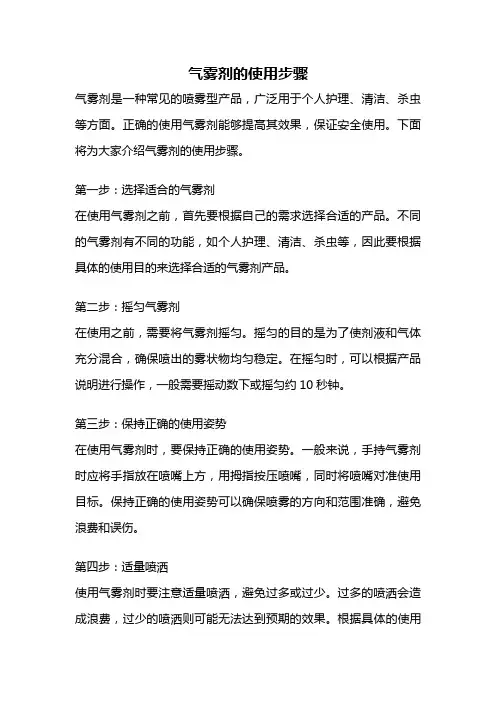 气雾剂的使用步骤

气雾剂是一种常见的喷雾型产品，广泛用于个人护理、清洁、杀虫等方面。正确的使用气雾剂能够提高其效果，保证安全使用。下面将为大家介绍气雾剂的使用步骤。

第一步：选择适合的气雾剂

在使用气雾剂之前，首先要根据自己的需求选择合适的产品。不同的气雾剂有不同的功能，如个人护理、清洁、杀虫等，因此要根据具体的使用目的来选择合适的气雾剂产品。

第二步：摇匀气雾剂

在使用之前，需要将气雾剂摇匀。摇匀的目的是为了使剂液和气体充分混合，确保喷出的雾状物均匀稳定。在摇匀时，可以根据产品说明进行操作，一般需要摇动数下或摇匀约 10 秒钟。

第三步：保持正确的使用姿势

在使用气雾剂时，要保持正确的使用姿势。一般来说，手持气雾剂时应将手指放在喷嘴上方，用拇指按压喷嘴，同时将喷嘴对准使用目标。保持正确的使用姿势可以确保喷雾的方向和范围准确，避免浪费和误伤。

第四步：适量喷洒

使用气雾剂时要注意适量喷洒，避免过多或过少。过多的喷洒会造成浪费，过少的喷洒则可能无法达到预期的效果。根据具体的使用